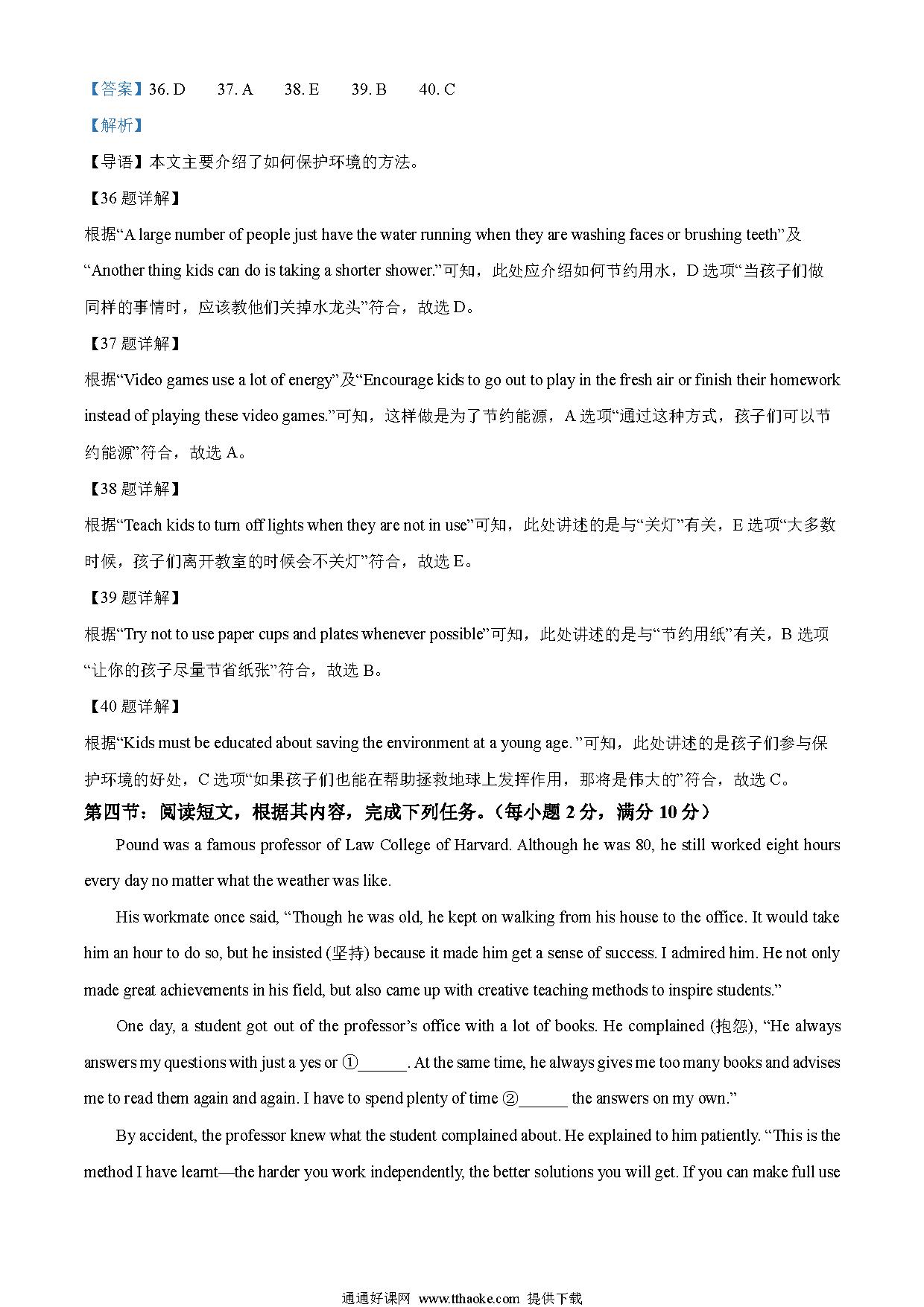 【答案】36. D　　37. A　　38. E　　39. B　　40. C

【解析】

【导语】本文主要介绍了如何保护环境的方法。

【36 题详解】

根据“A large number of people just have the water running when they are washing faces or brushing teeth”及“Another thing kids can do is taking a shorter shower.”可知，此处应介绍如何节约用水，D 选项“当孩子们做同样的事情时，应该教他们关掉水龙头”符合，故选 D。

【37 题详解】

根据“Video games use a lot of energy”及“Encourage kids to go out to play in the fresh air or finish their homework instead of playing these video games.”可知，这样做是为了节约能源，A 选项“通过这种方式，孩子们可以节约能源”符合，故选 A。

【38 题详解】

根据“Teach kids to turn off lights when they are not in use”可知，此处讲述的是与“关灯”有关，E 选项“大多数时候，孩子们离开教室的时候会不关灯”符合，故选 E。

【39 题详解】

根据“Try not to use paper cups and plates whenever possible”可知，此处讲述的是与“节约用纸”有关，B 选项“让你的孩子尽量节省纸张”符合，故选 B。

【40 题详解】

根据“Kids must be educated about saving the environment at a young age. ”可知，此处讲述的是孩子们参与保护环境的好处，C 选项“如果孩子们也能在帮助拯救地球上发挥作用，那将是伟大的”符合，故选 C。

第四节：阅读短文，根据其内容，完成下列任务。（每小题 2 分，满分 10 分）

Pound was a famous professor of Law College of Harvard. Although he was 80, he still worked eight hours every day no matter what the weather was like.

His workmate once said, “Though he was old, he kept on walking from his house to the office. It would take him an hour to do so, but he insisted (坚持) because it made him get a sense of success. I admired him. He not only made great achievements in his field, but also came up with creative teaching methods to inspire students.”

One day, a student got out of the professor’s office with a lot of books. He complained (抱怨), “He always answers my questions with just a yes or ①______. At the same time, he always gives me too many books and advises me to read them again and again. I have to spend plenty of time ②______ the answers on my own.”

By accident, the professor knew what the student complained about. He explained to him patiently. “This is the method I have learnt—the harder you work independently, the better solutions you will get. If you can make full use

通通好课网 www.tthaoke.com 提供下载